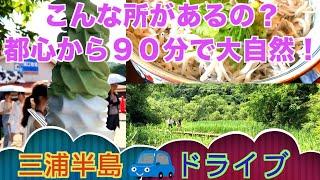 こんな所があるの？
都心から９０分で大自然！

三浦半島 ドライブ